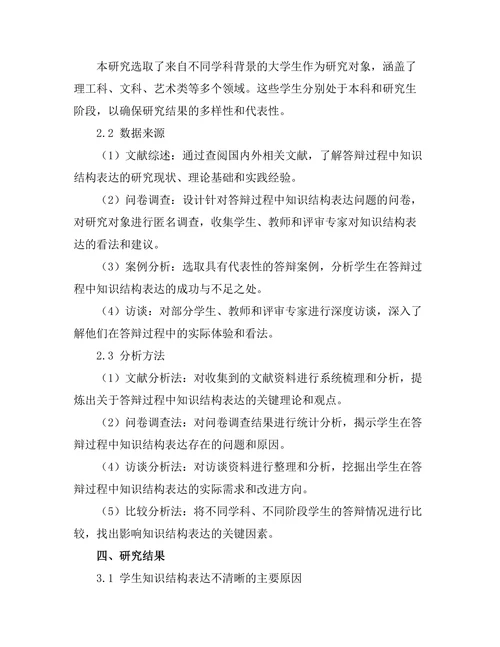 本研究选取了来自不同学科背景的大学生作为研究对象，涵盖了理工科、文科、艺术类等多个领域。这些学生分别处于本科和研究生阶段，以确保研究结果的多样性和代表性。

2.2 数据来源

（1）文献综述：通过查阅国内外相关文献，了解答辩过程中知识结构表达的研究现状、理论基础和实践经验。

（2）问卷调查：设计针对答辩过程中知识结构表达问题的问卷，对研究对象进行匿名调查，收集学生、教师和评审专家对知识结构表达的看法和建议。

（3）案例分析：选取具有代表性的答辩案例，分析学生在答辩过程中知识结构表达的成功与不足之处。

（4）访谈：对部分学生、教师和评审专家进行深度访谈，深入了解他们在答辩过程中的实际体验和看法。

2.3 分析方法

（1）文献分析法：对收集到的文献资料进行系统梳理和分析，提炼出关于答辩过程中知识结构表达的关键理论和观点。

（2）问卷调查法：对问卷调查结果进行统计分析，揭示学生在答辩过程中知识结构表达存在的问题和原因。

（4）访谈分析法：对访谈资料进行整理和分析，挖掘出学生在答辩过程中知识结构表达的实际需求和改进方向。

（5）比较分析法：将不同学科、不同阶段学生的答辩情况进行比较，找出影响知识结构表达的关键因素。

四、研究结果

3.1 学生知识结构表达不清晰的主要原因